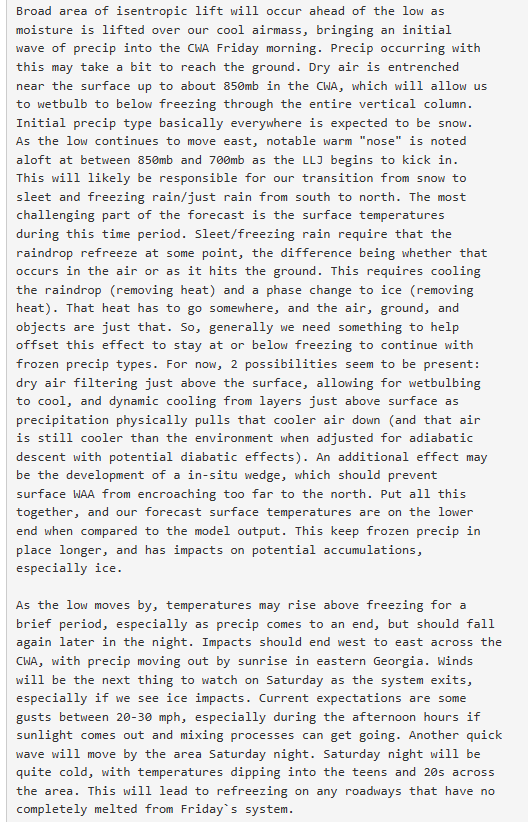 Broad area of isentropic lift will occur ahead of the low as moisture is lifted over our cool airmass, bringing an initial wave of precip into the CWA Friday morning. Precip occurring with this may take a bit to reach the ground. Dry air is entrenched near the surface up to about 850mb in the CWA, which will allow us to wetbulb to below freezing through the entire vertical column. Initial precip type basically everywhere is expected to be snow. As the low continues to move east, notable warm "nose" is noted aloft at between 850mb and 700mb as the LLJ begins to kick in. This will likely be responsible for our transition from snow to sleet and freezing rain/just rain from south to north. The most challenging part of the forecast is the surface temperatures during this time period. Sleet/freezing rain require that the raindrop refreeze at some point, the difference being whether that occurs in the air or as it hits the ground. This requires cooling the raindrop (removing heat) and a phase change to ice (removing heat). That heat has to go somewhere, and the air, ground, and objects are just that. So, generally we need something to help offset this effect to stay at or below freezing to continue with frozen precip types. For now, 2 possibilities seem to be present: dry air filtering just above the surface, allowing for wetbulbing to cool, and dynamic cooling from layers just above surface as precipitation physically pulls that cooler air down (and that air is still cooler than the environment when adjusted for adiabatic descent with potential diabatic effects). An additional effect may be the development of a in-situ wedge, which should prevent surface WAA from encroaching too far to the north. Put all this together, and our forecast surface temperatures are on the lower end when compared to the model output. This keep frozen precip in place longer, and has impacts on potential accumulations, especially ice.

As the low moves by, temperatures may rise above freezing for a brief period, especially as precip comes to an end, but should fall again later in the night. Impacts should end west to east across the CWA, with precip moving out by sunrise in eastern Georgia. Winds will be the next thing to watch on Saturday as the system exits, especially if we see ice impacts. Current expectations are some gusts between 20-30 mph, especially during the afternoon hours if sunlight comes out and mixing processes can get going. Another quick wave will move by the area Saturday night. Saturday night will be quite cold, with temperatures dipping into the teens and 20s across the area. This will lead to refreezing on any roadways that have no completely melted from Friday`s system.